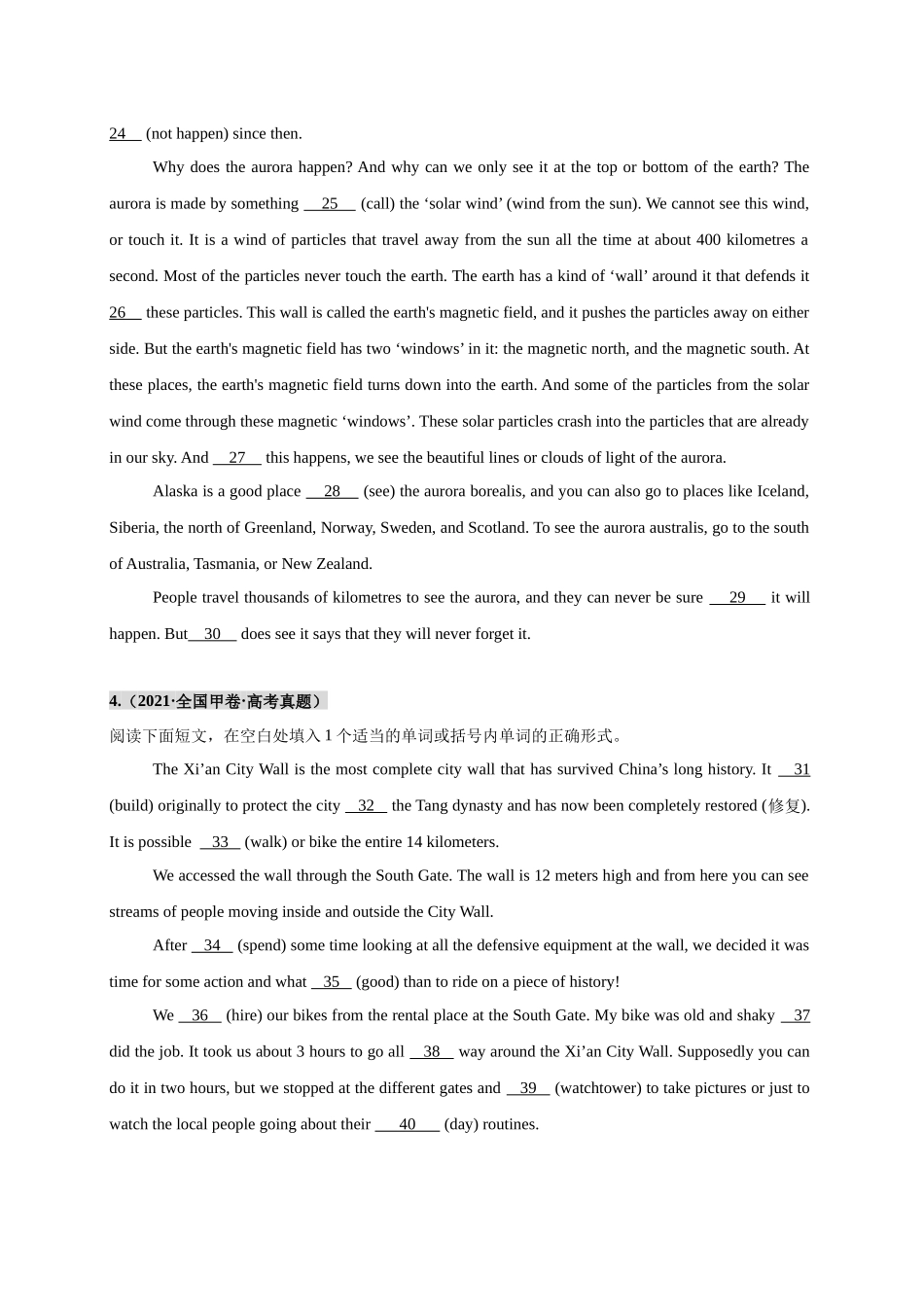 24 (not happen) since then.

Why does the aurora happen? And why can we only see it at the top or bottom of the earth? The aurora is made by something 25 (call) the ‘solar wind’ (wind from the sun). We cannot see this wind, or touch it. It is a wind of particles that travel away from the sun all the time at about 400 kilometres a second. Most of the particles never touch the earth. The earth has a kind of ‘wall’ around it that defends it 26 these particles. This wall is called the earth's magnetic field, and it pushes the particles away on either side. But the earth's magnetic field has two ‘windows’ in it: the magnetic north, and the magnetic south. At these places, the earth's magnetic field turns down into the earth. And some of the particles from the solar wind come through these magnetic ‘windows’. These solar particles crash into the particles that are already in our sky. And 27 this happens, we see the beautiful lines or clouds of light of the aurora.

Alaska is a good place 28 (see) the aurora borealis, and you can also go to places like Iceland, Siberia, the north of Greenland, Norway, Sweden, and Scotland. To see the aurora australis, go to the south of Australia, Tasmania, or New Zealand.

People travel thousands of kilometres to see the aurora, and they can never be sure 29 it will happen. But 30 does see it says that they will never forget it.

4.（2021·全国甲卷·高考真题）
阅读下面短文，在空白处填入 1 个适当的单词或括号内单词的正确形式。

The Xi’an City Wall is the most complete city wall that has survived China’s long history. It 31 (build) originally to protect the city 32 the Tang dynasty and has now been completely restored (修复). It is possible 33 (walk) or bike the entire 14 kilometers.

We accessed the wall through the South Gate. The wall is 12 meters high and from here you can see streams of people moving inside and outside the City Wall.

After 34 (spend) some time looking at all the defensive equipment at the wall, we decided it was time for some action and what 35 (good) than to ride on a piece of history!

We 36 (hire) our bikes from the rental place at the South Gate. My bike was old and shaky 37 did the job. It took us about 3 hours to go all 38 way around the Xi’an City Wall. Supposedly you can do it in two hours, but we stopped at the different gates and 39 (watchtower) to take pictures or just to watch the local people going about their 40 (day) routines.